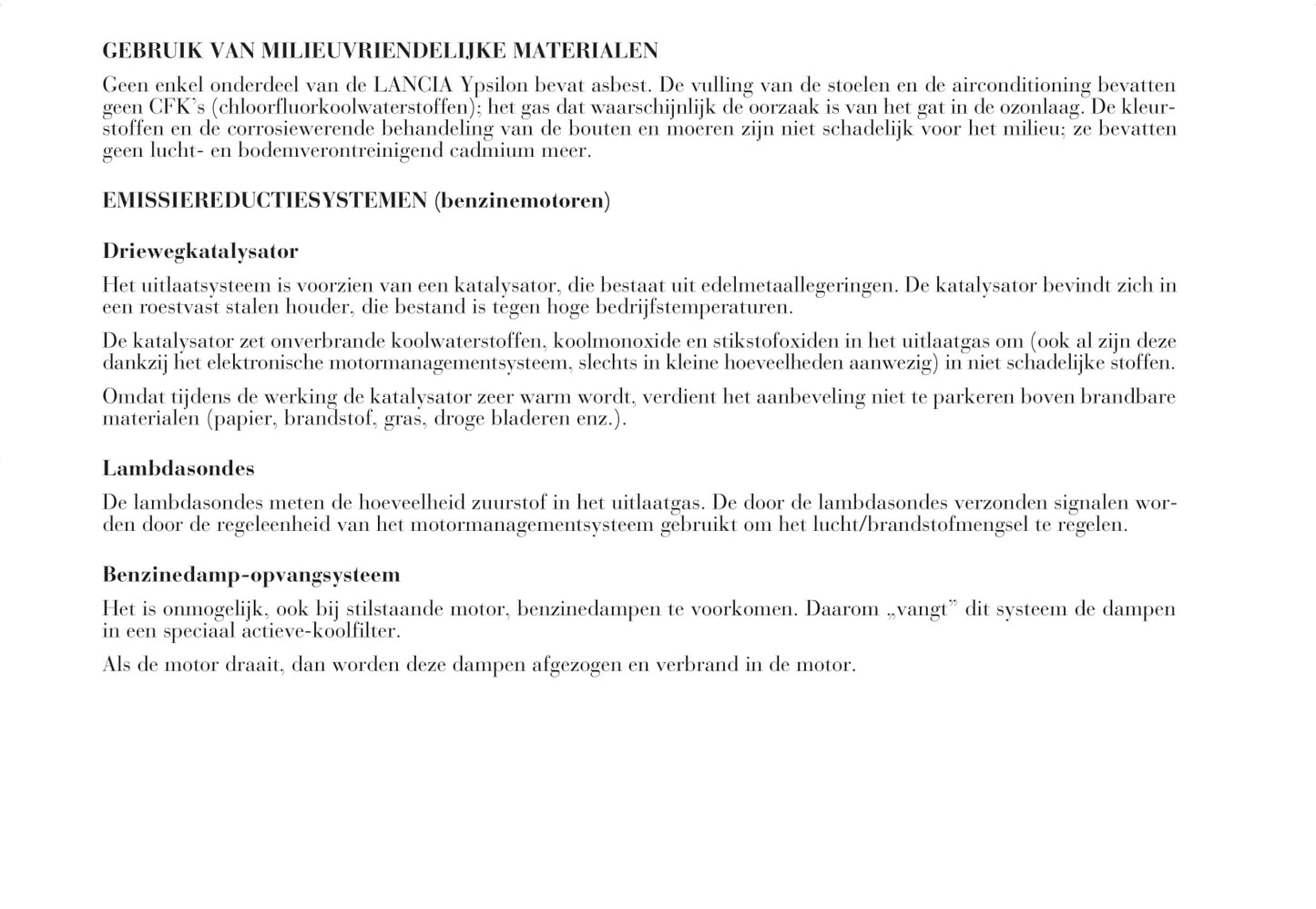 GEBRUIK VAN MILIEUVRIENDELIJKE MATERIALEN

Geen enkel onderdeel van de LANCIA Ypsilon bevat asbest. De vulling van de stoelen en de airconditioning bevatten geen CFK's (chloorfluorkoolwaterstoffen); het gas dat waarschijnlijk de oorzaak is van het gat in de ozonlaag. De kleurstoffen en de corrosiewerende behandeling van de bouten en moeren zijn niet schadelijk voor het milieu; ze bevatten geen lucht- en bodemverontreinigend cadmium meer.

EMISSIEREDUCTIESYSTEMEN (benzinemotoren)

Driewegkatalysator

Het uitlaatsysteem is voorzien van een katalysator, die bestaat uit edelmetaallegeringen. De katalysator bevindt zich in een roestvast stalen houder, die bestand is tegen hoge bedrijfstemperaturen.

De katalysator zet onverbrande koolwaterstoffen, koolmonoxide en stikstofoxiden in het uitlaatgas om (ook al zijn deze dankzij het elektronische motormanagementsysteem, slechts in kleine hoeveelheden aanwezig) in niet schadelijke stoffen.

Omdat tijdens de werking de katalysator zeer warm wordt, verdient het aanbeveling niet te parkeren boven brandbare materialen (papier, brandstof, gras, droge bladeren enz.).

Lambdasondes

De lambdasondes meten de hoeveelheid zuurstof in het uitlaatgas. De door de lambdasondes verzonden signalen worden door de regeleenheid van het motormanagementsysteem gebruikt om het lucht/brandstofmengsel te regelen.

Benzinedamp-opvangsysteem

Het is onmogelijk, ook bij stilstaande motor, benzinedampen te voorkomen. Daarom „vangt" dit systeem de dampen in een speciaal actieve-koolfilter.

Als de motor draait, dan worden deze dampen afgezogen en verbrand in de motor.